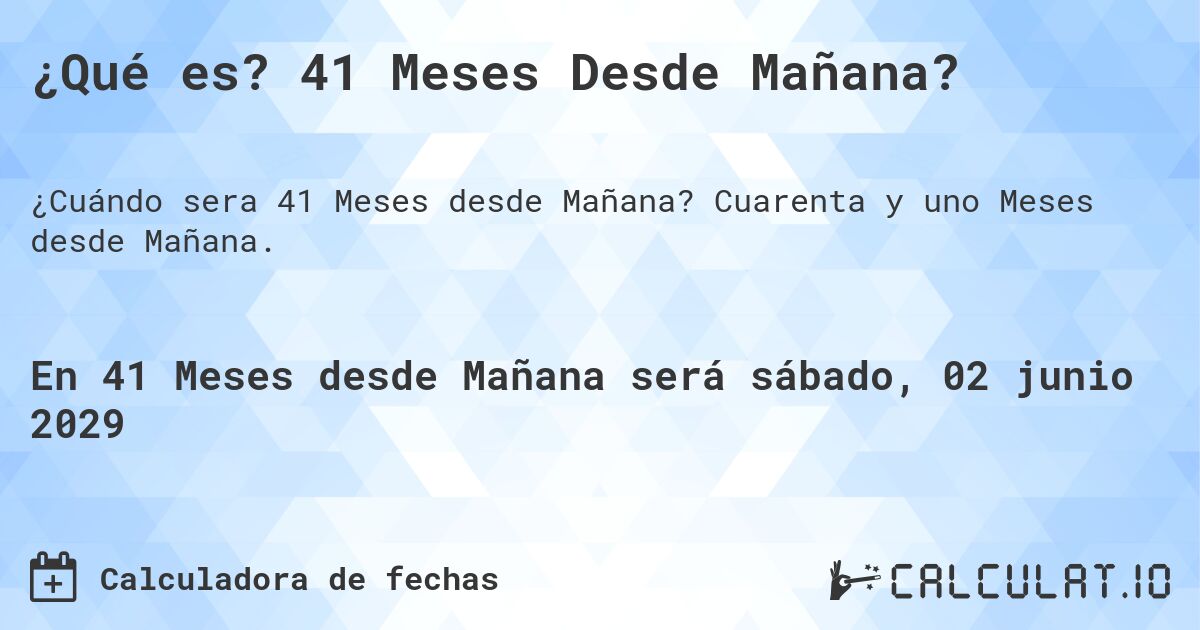 ¿Qué es? 41 Meses Desde Mañana?

¿Cuándo sera 41 Meses desde Mañana? Cuarenta y uno Meses desde Mañana.

En 41 Meses desde Mañana será sábado, 02 junio 2029

Calculadora de fechas

CALCULAT.IO